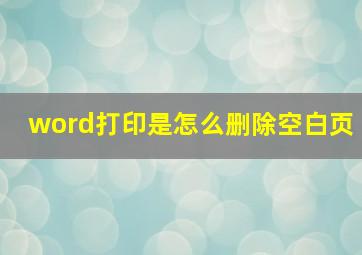 word打印是怎么删除空白页